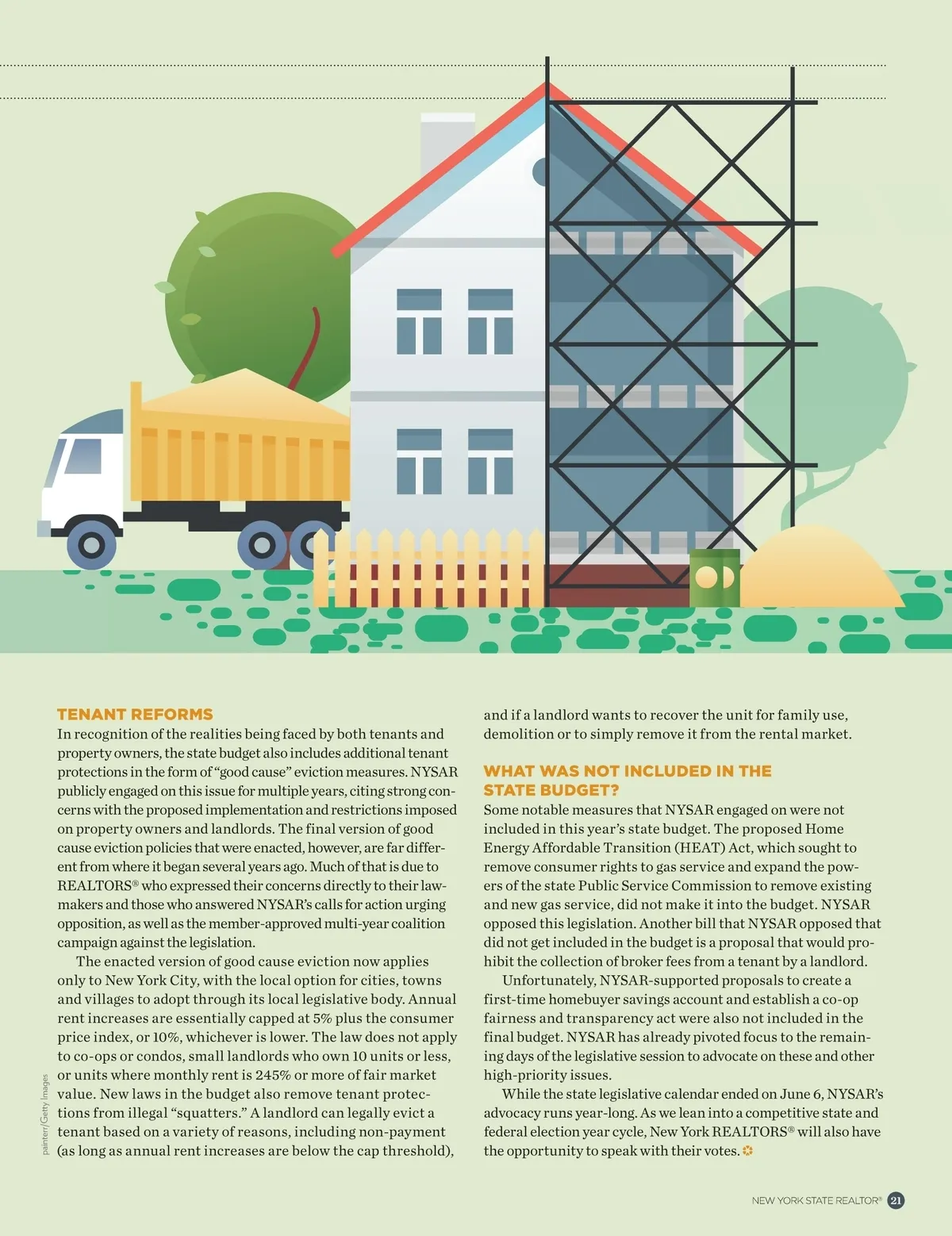 TENANT REFORMS

In recognition of the realities being faced by both tenants and property owners, the state budget also includes additional tenant protections in the form of "good cause" eviction measures. NYSAR publicly engaged on this issue for multiple years, citing strong concerns with the proposed implementation and restrictions imposed on property owners and landlords. The final version of good cause eviction policies that were enacted, however, are far different from where it began several years ago. Much of that is due to REALTORS® who expressed their concerns directly to their lawmakers and those who answered NYSAR's calls for action urging opposition, as well as the member-approved multi-year coalition campaign against the legislation.

The enacted version of good cause eviction now applies only to New York City, with the local option for cities, towns and villages to adopt through its local legislative body. Annual rent increases are essentially capped at 5% plus the consumer price index, or 10%, whichever is lower. The law does not apply to co-ops or condos, small landlords who own 10 units or less, or units where monthly rent is 245% or more of fair market value. New laws in the budget also remove tenant protections from illegal "squatters." A landlord can legally evict a tenant based on a variety of reasons, including non-payment (as long as annual rent increases are below the cap threshold), and if a landlord wants to recover the unit for family use, demolition or to simply remove it from the rental market.

WHAT WAS NOT INCLUDED IN THE STATE BUDGET?

Some notable measures that NYSAR engaged on were not included in this year's state budget. The proposed Home Energy Affordable Transition (HEAT) Act, which sought to remove consumer rights to gas service and expand the powers of the state Public Service Commission to remove existing and new gas service, did not make it into the budget. NYSAR opposed this legislation. Another bill that NYSAR opposed that did not get included in the budget is a proposal that would prohibit the collection of broker fees from a tenant by a landlord.

Unfortunately, NYSAR-supported proposals to create a first-time homebuyer savings account and establish a co-op fairness and transparency act were also not included in the final budget. NYSAR has already pivoted focus to the remaining days of the legislative session to advocate on these and other high-priority issues.

While the state legislative calendar ended on June 6, NYSAR's advocacy runs year-long. As we lean into a competitive state and federal election year cycle, New York REALTORS® will also have the opportunity to speak with their votes.

painterr/Getty Images

NEW YORK STATE REALTOR® 21